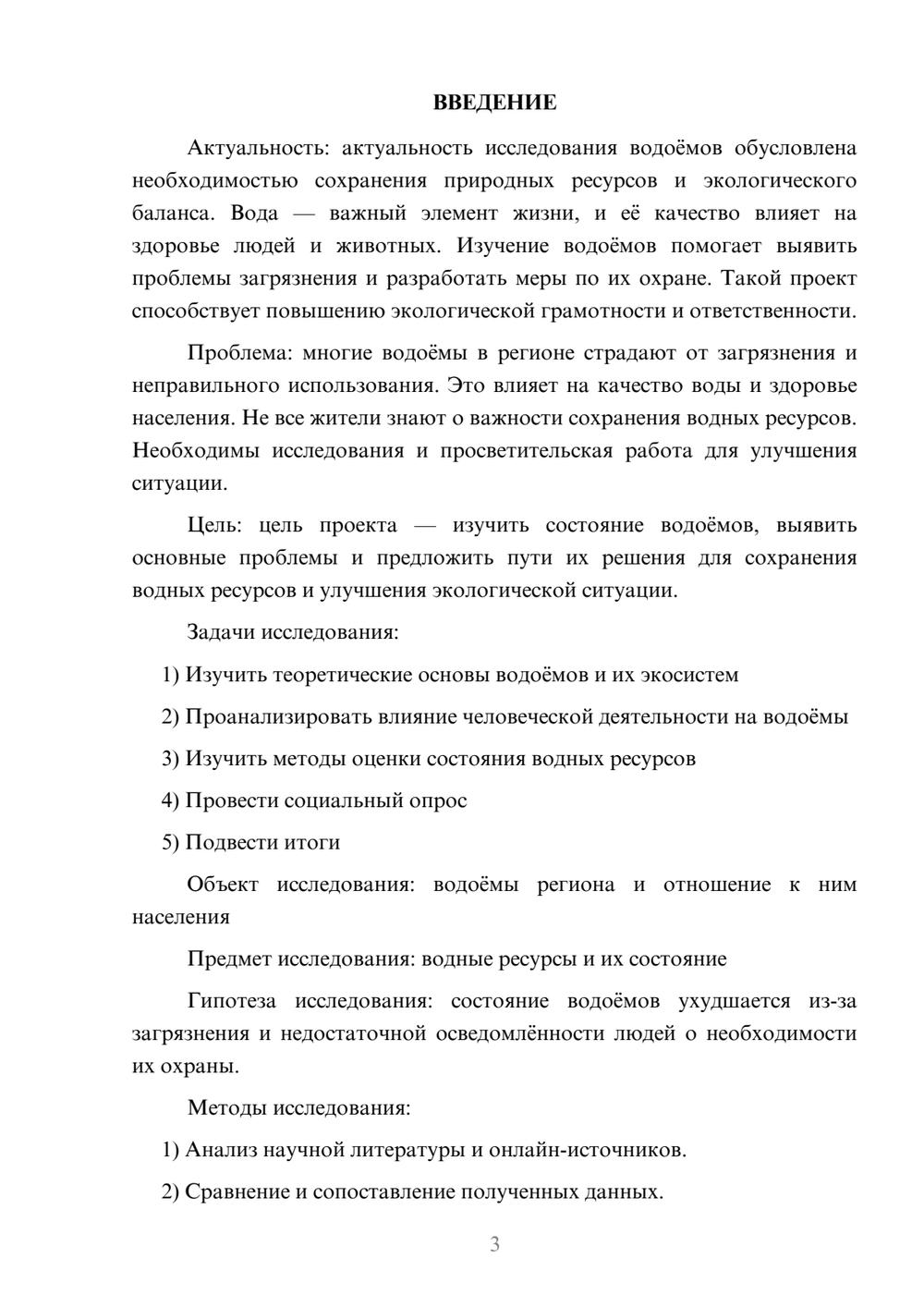 ВВЕДЕНИЕ

Актуальность: актуальность исследования водоёмов обусловлена необходимостью сохранения природных ресурсов и экологического баланса. Вода — важный элемент жизни, и её качество влияет на здоровье людей и животных. Изучение водоёмов помогает выявить проблемы загрязнения и разработать меры по их охране. Такой проект способствует повышению экологической грамотности и ответственности.

Проблема: многие водоёмы в регионе страдают от загрязнения и неправильного использования. Это влияет на качество воды и здоровье населения. Не все жители знают о важности сохранения водных ресурсов. Необходимы исследования и просветительская работа для улучшения ситуации.

Цель: цель проекта — изучить состояние водоёмов, выявить основные проблемы и предложить пути их решения для сохранения водных ресурсов и улучшения экологической ситуации.

Задачи исследования:

1) Изучить теоретические основы водоёмов и их экосистем

2) Проанализировать влияние человеческой деятельности на водоёмы

3) Изучить методы оценки состояния водных ресурсов

4) Провести социальный опрос

5) Подвести итоги

Объект исследования: водоёмы региона и отношение к ним населения

Предмет исследования: водные ресурсы и их состояние

Гипотеза исследования: состояние водоёмов ухудшается из-за загрязнения и недостаточной осведомлённости людей о необходимости их охраны.

Методы исследования:

1) Анализ научной литературы и онлайн-источников.

2) Сравнение и сопоставление полученных данных.

3